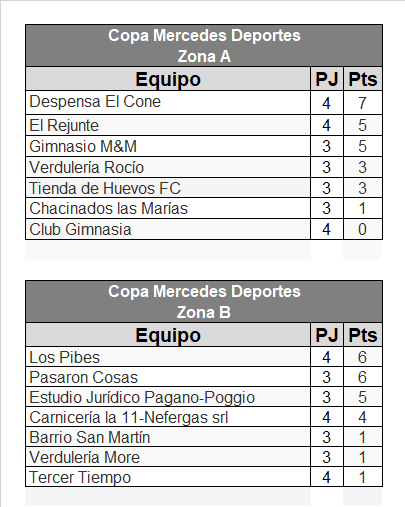 Copa Mercedes Deportes
Zona A

| Equipo | PJ | Pts |
|---|---|---|
| Despensa El Cone | 4 | 7 |
| El Rejunte | 4 | 5 |
| Gimnasio M&M | 3 | 5 |
| Verdulería Rocío | 3 | 3 |
| Tienda de Huevos FC | 3 | 3 |
| Chacinados las Marías | 3 | 1 |
| Club Gimnasia | 4 | 0 |

Copa Mercedes Deportes
Zona B

| Equipo | PJ | Pts |
|---|---|---|
| Los Pibes | 4 | 6 |
| Pasaron Cosas | 3 | 6 |
| Estudio Jurídico Pagano-Poggio | 3 | 5 |
| Carnicería la 11-Nefergas srl | 4 | 4 |
| Barrio San Martín | 3 | 1 |
| Verdulería More | 3 | 1 |
| Tercer Tiempo | 4 | 1 |